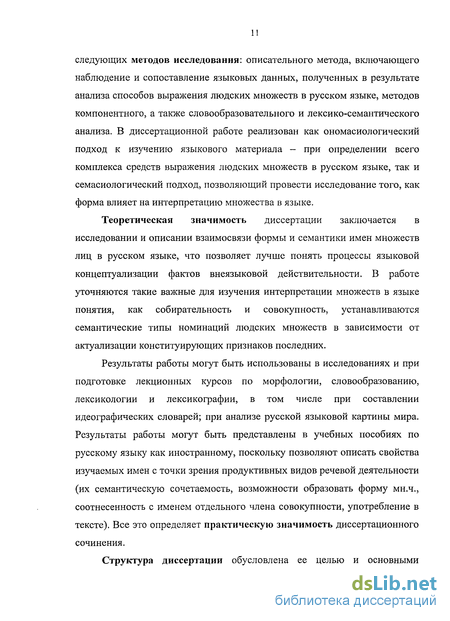 11

следующих методов исследования: описательного метода, включающего наблюдение и сопоставление языковых данных, полученных в результате анализа способов выражения людских множеств в русском языке, методов компонентного, а также словообразовательного и лексико-семантического анализа. В диссертационной работе реализован как ономасиологический подход к изучению языкового материала – при определении всего комплекса средств выражения людских множеств в русском языке, так и семасиологический подход, позволяющий провести исследование того, как форма влияет на интерпретацию множества в языке.

Теоретическая значимость диссертации заключается в исследовании и описании взаимосвязи формы и семантики имен множеств лиц в русском языке, что позволяет лучше понять процессы языковой концептуализации фактов внеязыковой действительности. В работе уточняются такие важные для изучения интерпретации множеств в языке понятия, как собирательность и совокупность, устанавливаются семантические типы номинаций людских множеств в зависимости от актуализации конституирующих признаков последних.

Результаты работы могут быть использованы в исследованиях и при подготовке лекционных курсов по морфологии, словообразованию, лексикологии и лексикографии, в том числе при составлении идеографических словарей; при анализе русской языковой картины мира. Результаты работы могут быть представлены в учебных пособиях по русскому языку как иностранному, поскольку позволяют описать свойства изучаемых имен с точки зрения продуктивных видов речевой деятельности (их семантическую сочетаемость, возможности образовать форму мн.ч., соотнесенность с именем отдельного члена совокупности, употребление в тексте). Все это определяет практическую значимость диссертационного сочинения.

Структура диссертации обусловлена ее целью и основными

dsLib.net
библиотека диссертаций